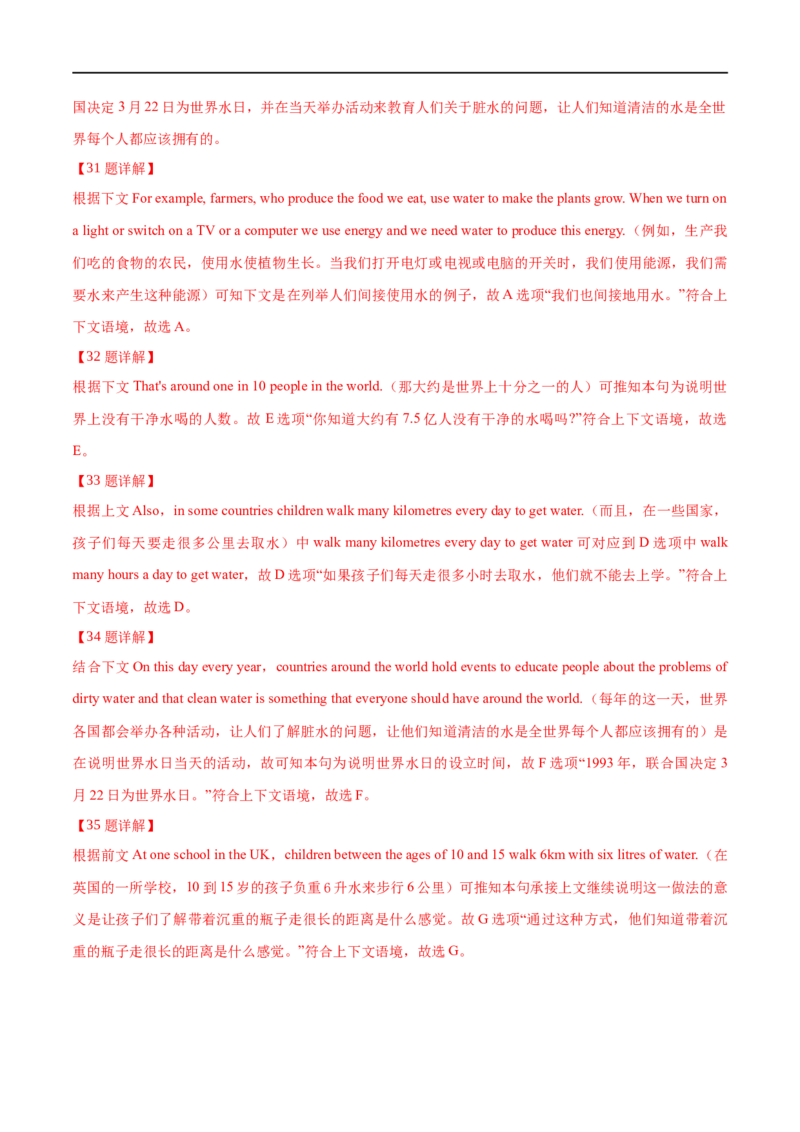 国决定3月22日为世界水日，并在当天举办活动来教育人们关于脏水的问题，让人们知道清洁的水是全世界每个人都应该拥有的。

【31题详解】

根据下文For example, farmers, who produce the food we eat, use water to make the plants grow. When we turn on a light or switch on a TV or a computer we use energy and we need water to produce this energy.（例如，生产我们吃的食物的农民，使用水使植物生长。当我们打开电灯或电视或电脑的开关时，我们使用能源，我们需要水来产生这种能源）可知下文是在列举人们间接使用水的例子，故A选项“我们也间接地用水。”符合上下文语境，故选A。

【32题详解】

根据下文That's around one in 10 people in the world.（那大约是世界上十分之一的人）可推知本句为说明世界上没有干净水喝的人数。故E选项“你知道大约有7.5亿人没有干净的水喝吗?”符合上下文语境，故选E。

【33题详解】

根据上文Also，in some countries children walk many kilometres every day to get water.（而且，在一些国家，孩子们每天要走很多公里去取水）中walk many kilometres every day to get water可对应到D选项中walk many hours a day to get water，故D选项“如果孩子们每天走很多小时去取水，他们就不能去上学。”符合上下文语境，故选D。

【34题详解】

结合下文On this day every year，countries around the world hold events to educate people about the problems of dirty water and that clean water is something that everyone should have around the world.（每年的这一天，世界各国都会举办各种活动，让人们了解脏水的问题，让他们知道清洁的水是全世界每个人都应该拥有的）是在说明世界水日当天的活动，故可知本句为说明世界水日的设立时间，故F选项“1993年，联合国决定3月22日为世界水日。”符合上下文语境，故选F。

【35题详解】

根据前文At one school in the UK，children between the ages of 10 and 15 walk 6km with six litres of water.（在英国的一所学校，10到15岁的孩子负重6升水来步行6公里）可推知本句承接上文继续说明这一做法的意义是让孩子们了解带着沉重的瓶子走很长的距离是什么感觉。故G选项“通过这种方式，他们知道带着沉重的瓶子走很长的距离是什么感觉。”符合上下文语境，故选G。